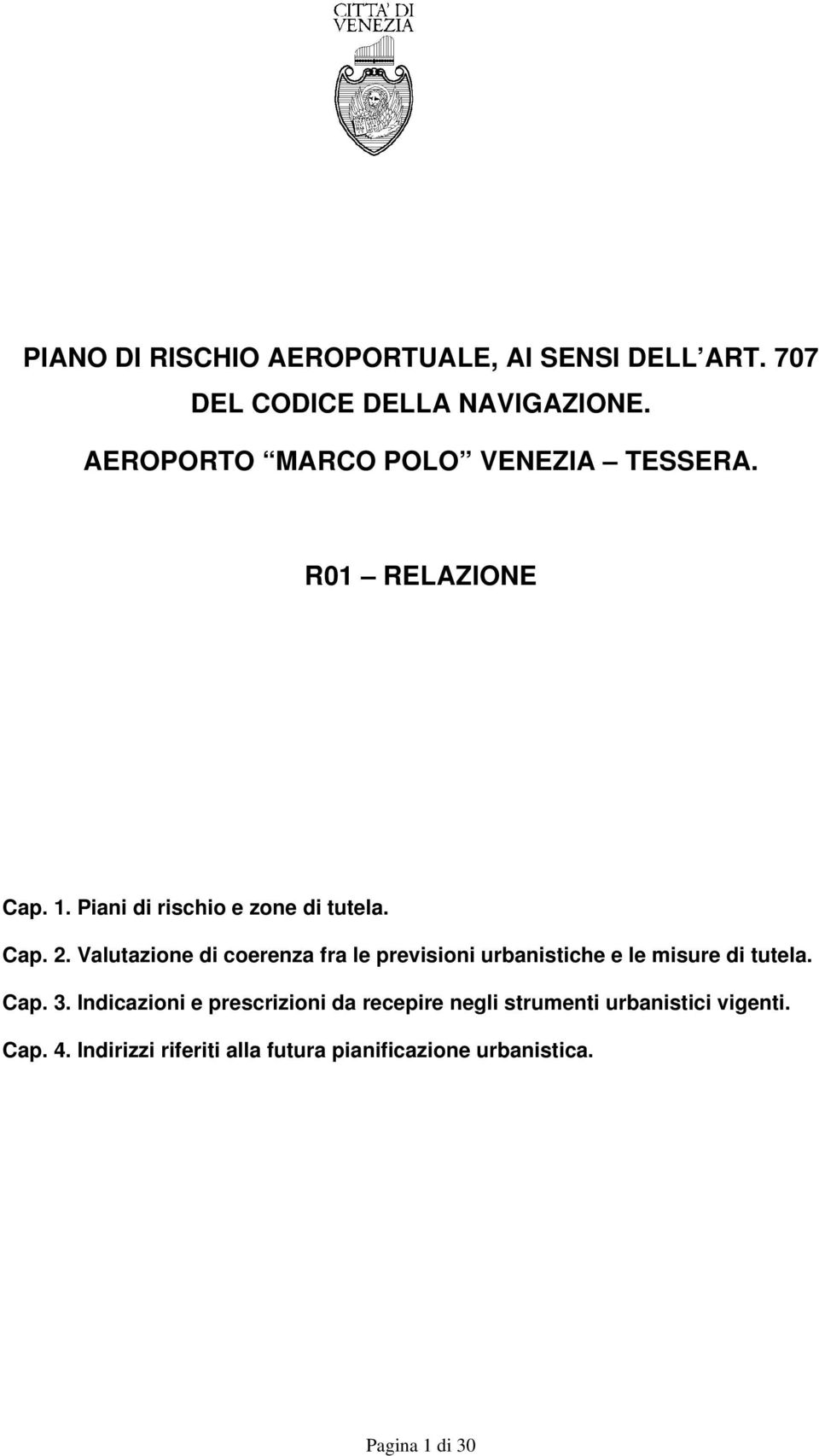 CITTA' DI VENEZIA

PIANO DI RISCHIO AEROPORTUALE, AI SENSI DELL ART. 707 DEL CODICE DELLA NAVIGAZIONE.

AEROPORTO MARCO POLO VENEZIA TESSERA.

R01 RELAZIONE

Cap. 1. Piani di rischio e zone di tutela.

Cap. 2. Valutazione di coerenza fra le previsioni urbanistiche e le misure di tutela.

Cap. 3. Indicazioni e prescrizioni da recepire negli strumenti urbanistici vigenti.

Cap. 4. Indirizzi riferiti alla futura pianificazione urbanistica.

Pagina 1 di 30